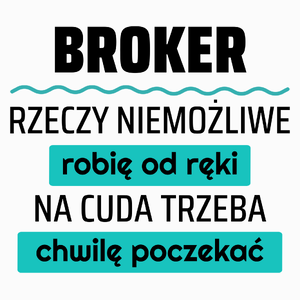 BROKER

RZECZY NIEMOŻLIWE

robię od ręki

NA CUDA TRZEBA

chwilę poczekać